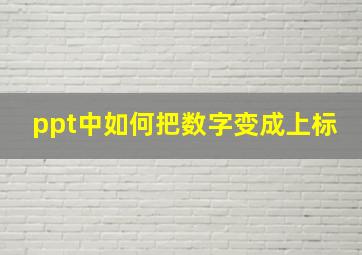 ppt中如何把数字变成上标